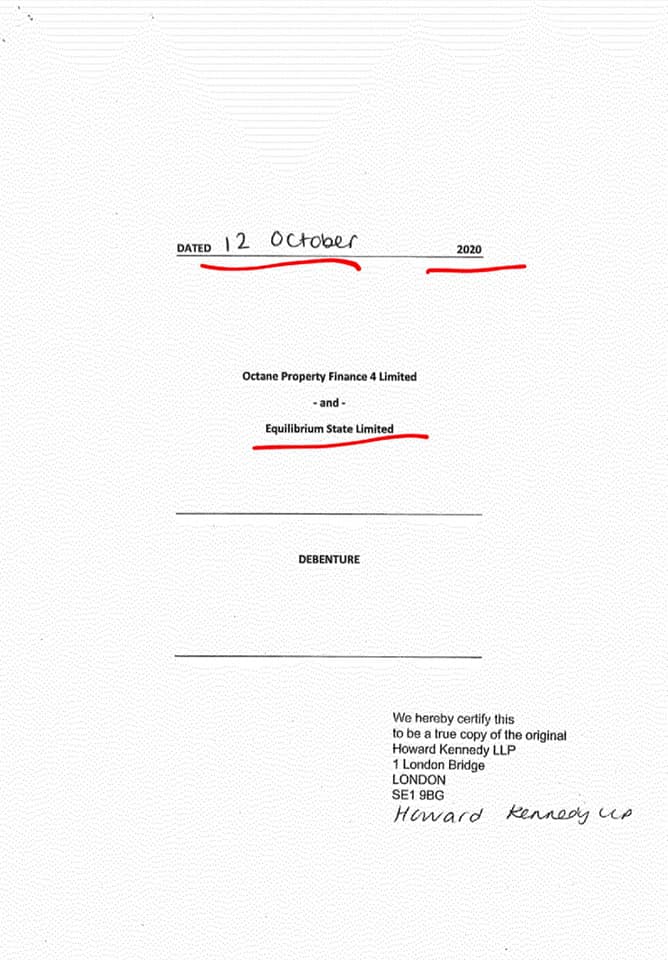 DATED 12 October 2020

Octane Property Finance 4 Limited

- and -

Equilibrium State Limited

DEBENTURE

We hereby certify this
to be a true copy of the original
Howard Kennedy LLP
1 London Bridge
LONDON
SE1 9BG
Howard Kennedy LLP